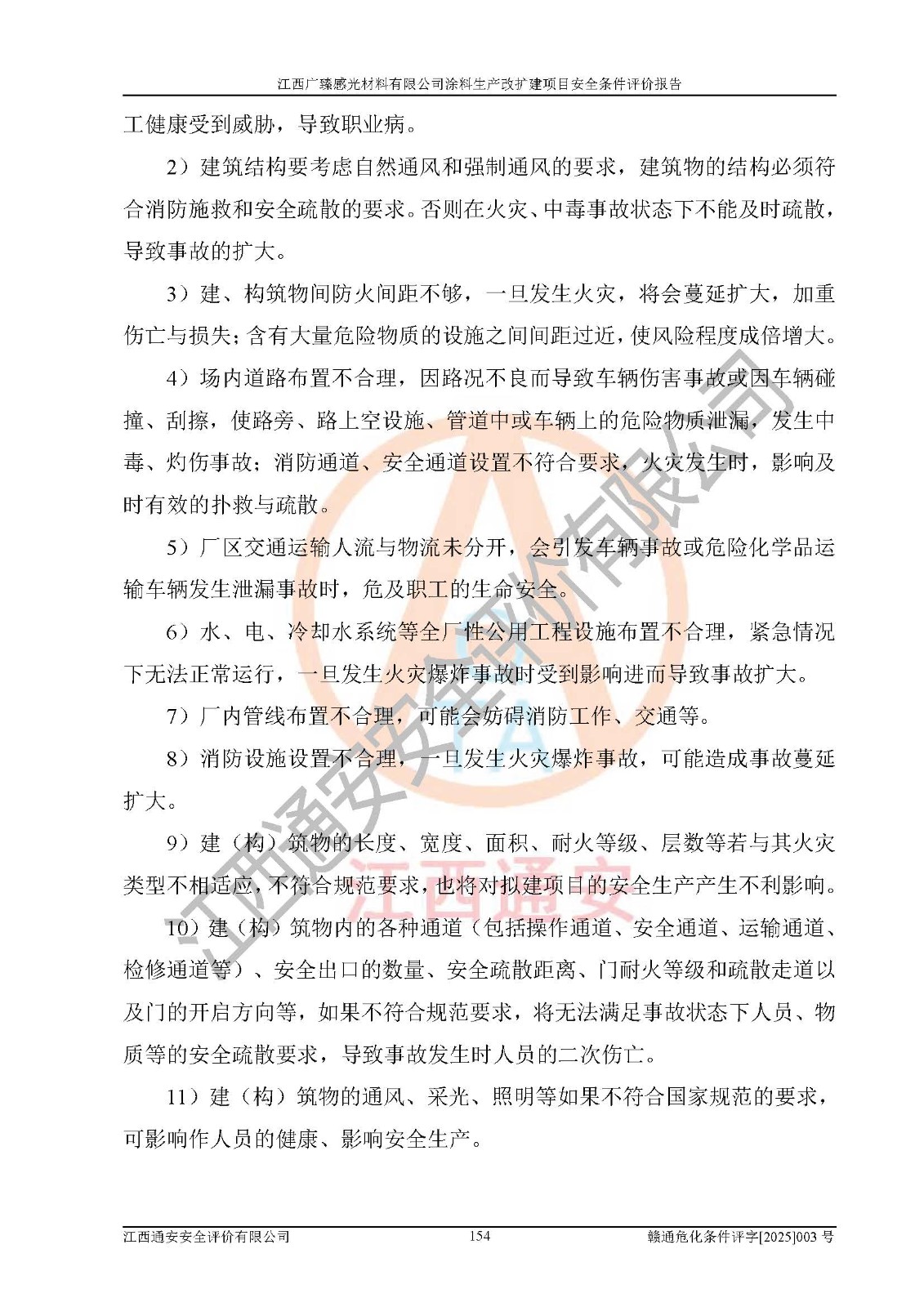 江西广臻感光材料有限公司涂料生产改扩建项目安全条件评价报告

工健康受到威胁，导致职业病。

2）建筑结构要考虑自然通风和强制通风的要求，建筑物的结构必须符合消防施救和安全疏散的要求。否则在火灾、中毒事故状态下不能及时疏散，导致事故的扩大。

3）建、构筑物间防火间距不够，一旦发生火灾，将会蔓延扩大，加重伤亡与损失；含有大量危险物质的设施之间间距过近，使风险程度成倍增大。

4）场内道路布置不合理，因路况不良而导致车辆伤害事故或因车辆碰撞、刮擦，使路旁、路上空设施、管道中或车辆上的危险物质泄漏，发生中毒、灼伤事故；消防通道、安全通道设置不符合要求，火灾发生时，影响及时有效的扑救与疏散。

5）厂区交通运输人流与物流未分开，会引发车辆事故或危险化学品运输车辆发生泄漏事故时，危及职工的生命安全。

6）水、电、冷却水系统等全厂性公用工程设施布置不合理，紧急情况下无法正常运行，一旦发生火灾爆炸事故时受到影响进而导致事故扩大。

7）厂内管线布置不合理，可能会妨碍消防工作、交通等。

8）消防设施设置不合理，一旦发生火灾爆炸事故，可能造成事故蔓延扩大。

9）建（构）筑物的长度、宽度、面积、耐火等级、层数等若与其火灾类型不相适应，不符合规范要求，也将对拟建项目的安全生产产生不利影响。

10）建（构）筑物内的各种通道（包括操作通道、安全通道、运输通道、检修通道等）、安全出口的数量、安全疏散距离、门耐火等级和疏散走道以及门的开启方向等，如果不符合规范要求，将无法满足事故状态下人员、物质等的安全疏散要求，导致事故发生时人员的二次伤亡。

11）建（构）筑物的通风、采光、照明等如果不符合国家规范的要求，可影响作人员的健康、影响安全生产。

江西通安安全评价有限公司
江西通安

江西通安安全评价有限公司　154　赣通危化条件评字[2025]003 号